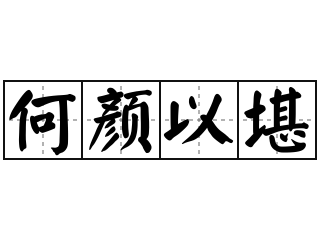 何颜以堪